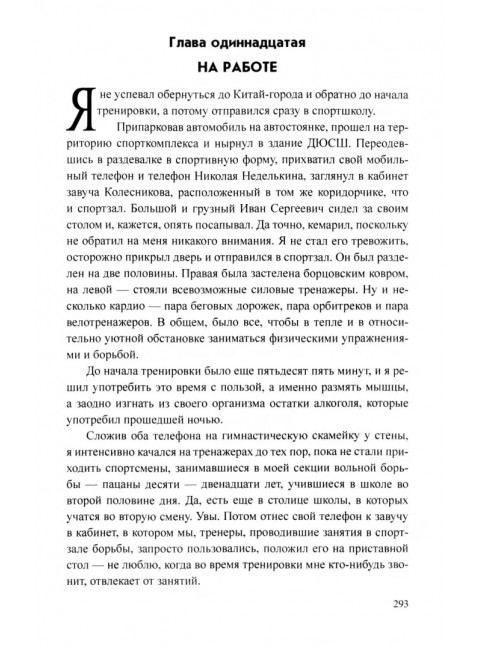 Глава одиннадцатая

НА РАБОТЕ

Я не успевал обернуться до Китай-города и обратно до начала тренировки, а потому отправился сразу в спортшколу.

Припарковав автомобиль на автостоянке, прошел на территорию спорткомплекса и нырнул в здание ДЮСШ. Переодевшись в раздевалке в спортивную форму, прихватил свой мобильный телефон и телефон Николая Неделькина, заглянул в кабинет завуча Колесникова, расположенный в том же коридорчике, что и спортзал. Большой и грузный Иван Сергеевич сидел за своим столом и, кажется, опять посапывал. Да точно, кемарил, поскольку не обратил на меня никакого внимания. Я не стал его тревожить, осторожно прикрыл дверь и отправился в спортзал. Он был разделен на две половины. Правая была застелена борцовским ковром, на левой — стояли всевозможные силовые тренажеры. Ну и несколько кардио — пара беговых дорожек, пара орбитреков и пара велотренажеров. В общем, было все, чтобы в тепле и в относительно уютной обстановке заниматься физическими упражнениями и борьбой.

До начала тренировки было еще пятьдесят пять минут, и я решил употребить это время с пользой, а именно размять мышцы, а заодно изгнать из своего организма остатки алкоголя, которые употребил прошедшей ночью.

Сложив оба телефона на гимнастическую скамейку у стены, я интенсивно качался на тренажерах до тех пор, пока не стали приходить спортсмены, занимавшиеся в моей секции вольной борьбы — пацаны десяти — двенадцати лет, учившиеся в школе во второй половине дня. Да, есть еще в столице школы, в которых учатся во вторую смену. Увы. Потом отнес свой телефон к завучу в кабинет, в котором мы, тренеры, проводившие занятия в спортзале борьбы, запросто пользовались, положил его на приставной стол — не люблю, когда во время тренировки мне кто-нибудь звонит, отвлекает от занятий.

293